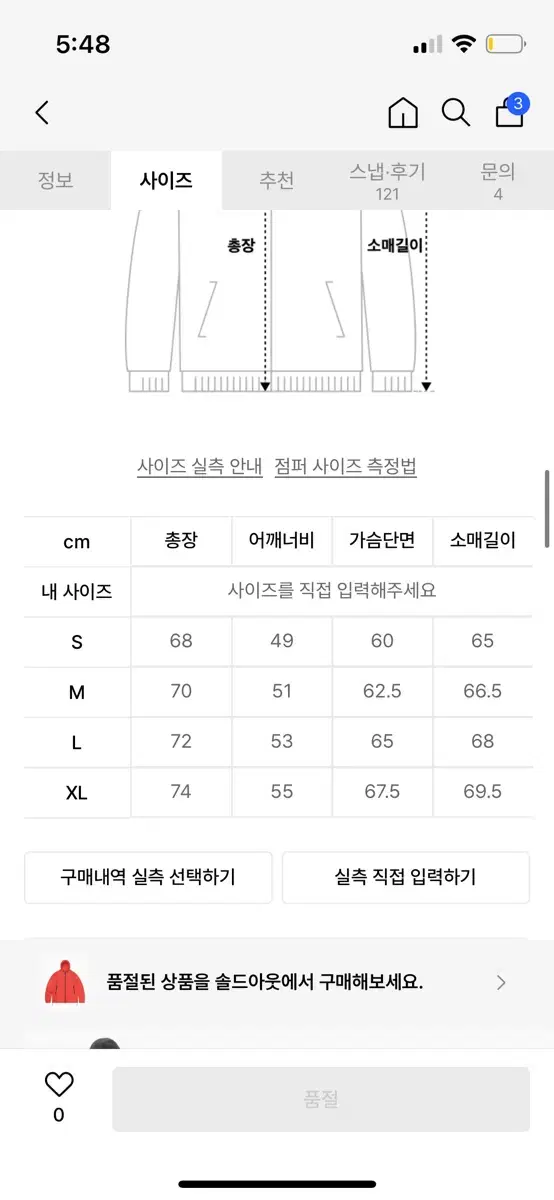 5:48

3

정보
사이즈
추천
스냅·후기
121
문의
4

총장
소매길이

사이즈 실측 안내 점퍼 사이즈 측정법

| cm | 총장 | 어깨너비 | 가슴단면 | 소매길이 |
|---|---|---|---|---|
| 내 사이즈 | 사이즈를 직접 입력해주세요 | | | |
| S | 68 | 49 | 60 | 65 |
| M | 70 | 51 | 62.5 | 66.5 |
| L | 72 | 53 | 65 | 68 |
| XL | 74 | 55 | 67.5 | 69.5 |

구매내역 실측 선택하기
실측 직접 입력하기

품절된 상품을 솔드아웃에서 구매해보세요.

0
품절